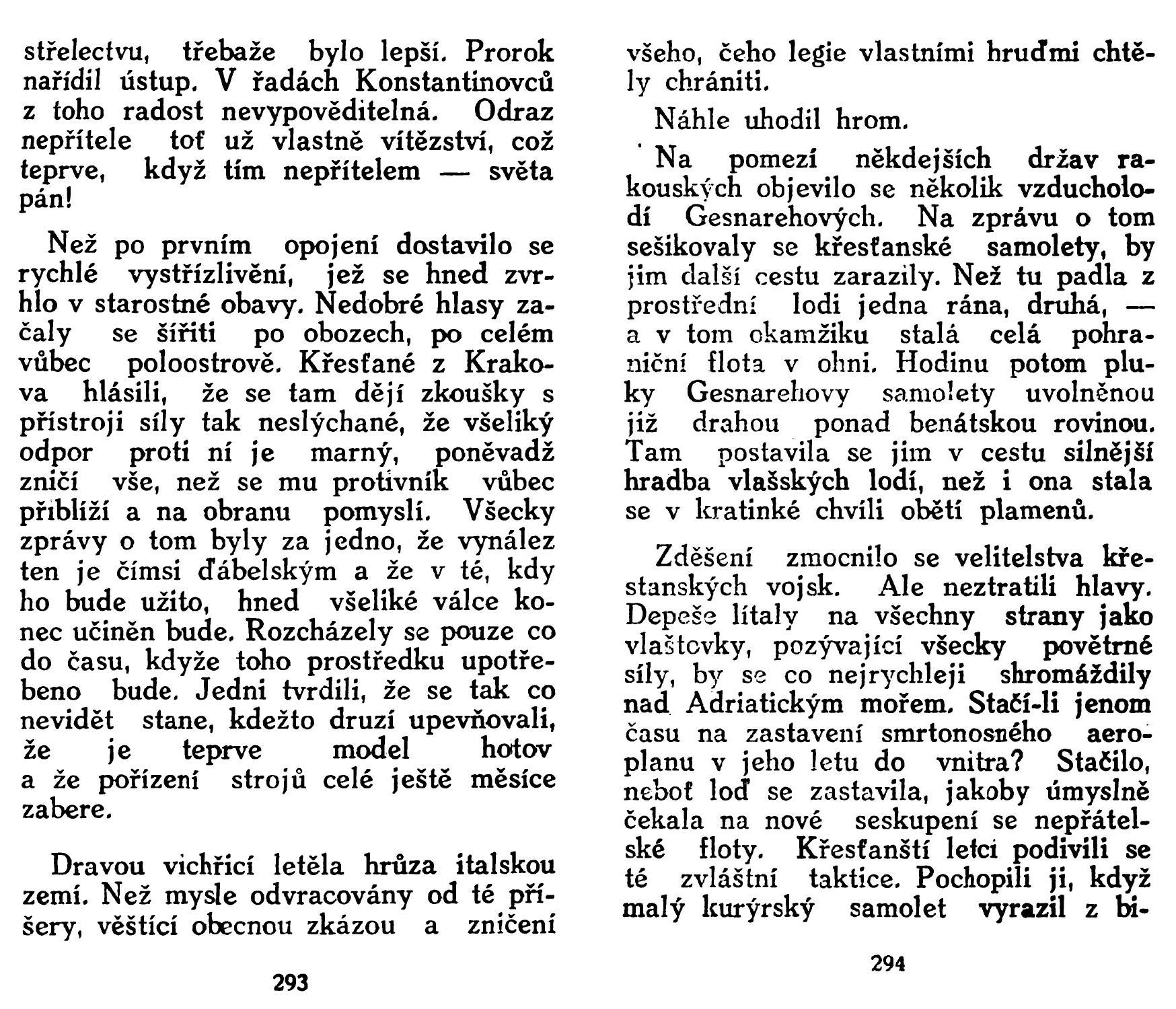 střelectvu, třebaže bylo lepší. Prorok nařídil ústup. V řadách Konstantinovců z toho radost nevypověditelná. Odraz nepřítele toť už vlastně vítězství, což teprve, když tím nepřítelem — světa pán!

Než po prvním opojení dostavilo se rychlé vystřízlivění, jež se hned zvrhlo v starostné obavy. Nedobré hlasy začaly se šířiti po obozech, po celém vůbec poloostrově. Křesťané z Krakova hlásili, že se tam dějí zkoušky s přístroji síly tak neslýchané, že všeliký odpor proti ní je marný, poněvadž zničí vše, než se mu protivník vůbec přiblíží a na obranu pomyslí. Všecky zprávy o tom byly za jedno, že vynález ten je čímsi ďábelským a že v té, kdy ho bude užito, hned všeliké válce konec učiněn bude. Rozcházely se pouze co do času, kdyže toho prostředku upotřebeno bude. Jedni tvrdili, že se tak co nevidět stane, kdežto druzí upevňovali, že je teprve model hotov a že pořízení strojů celé ještě měsíce zabere.

Dravou vichřicí letěla hrůza italskou zemí. Než mysle odvracovány od té příšery, věštící obecnou zkázou a zničení

293

všeho, čeho legie vlastními hruďmi chtěly chrániti.

Náhle uhodil hrom.

Na pomezí někdejších držav rakouských objevilo se několik vzducholodí Gesnarehových. Na zprávu o tom sešikovaly se křesťanské samolety, by jim další cestu zarazily. Než tu padla z prostřední lodi jedna rána, druhá, — a v tom okamžiku stalá celá pohraniční flota v ohni. Hodinu potom pluky Gesnarehovy samolety uvolněnou již drahou ponad benátskou rovinou. Tam postavila se jim v cestu silnější hradba vlašských lodí, než i ona stala se v kratinké chvíli obětí plamenů.

Zděšení zmocnilo se velitelstva křestanských vojsk. Ale neztratili hlavy. Depeše lítaly na všechny strany jako vlaštovky, pozývající všecky povětrné síly, by se co nejrychleji shromáždily nad Adriatickým mořem. Stačí-li jenom času na zastavení smrtonosného aeroplanu v jeho letu do vnitra? Stačilo, neboť loď se zastavila, jakoby úmyslně čekala na nové seskupení se nepřátelské floty. Křesťanští letci podivili se té zvláštní taktice. Pochopili ji, když malý kurýrský samolet vyrazil z bi-

294